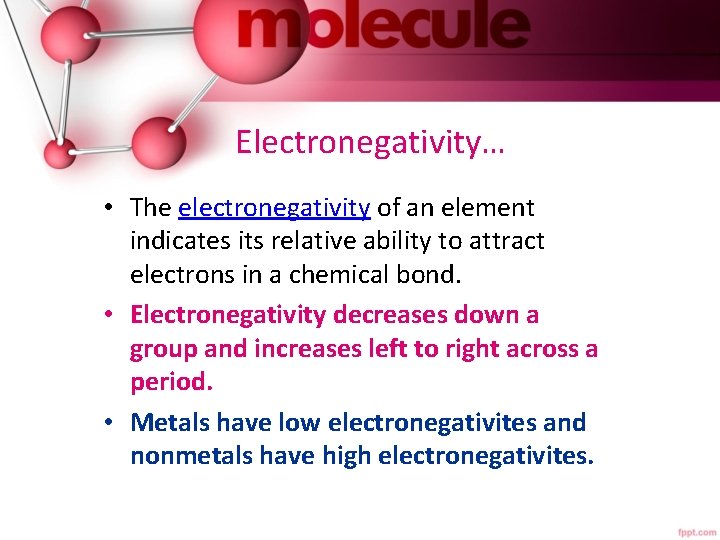 molecule

Electronegativity…

• The electronegativity of an element indicates its relative ability to attract electrons in a chemical bond.

• Electronegativity decreases down a group and increases left to right across a period.

• Metals have low electronegativites and nonmetals have high electronegativites.

fppt.com